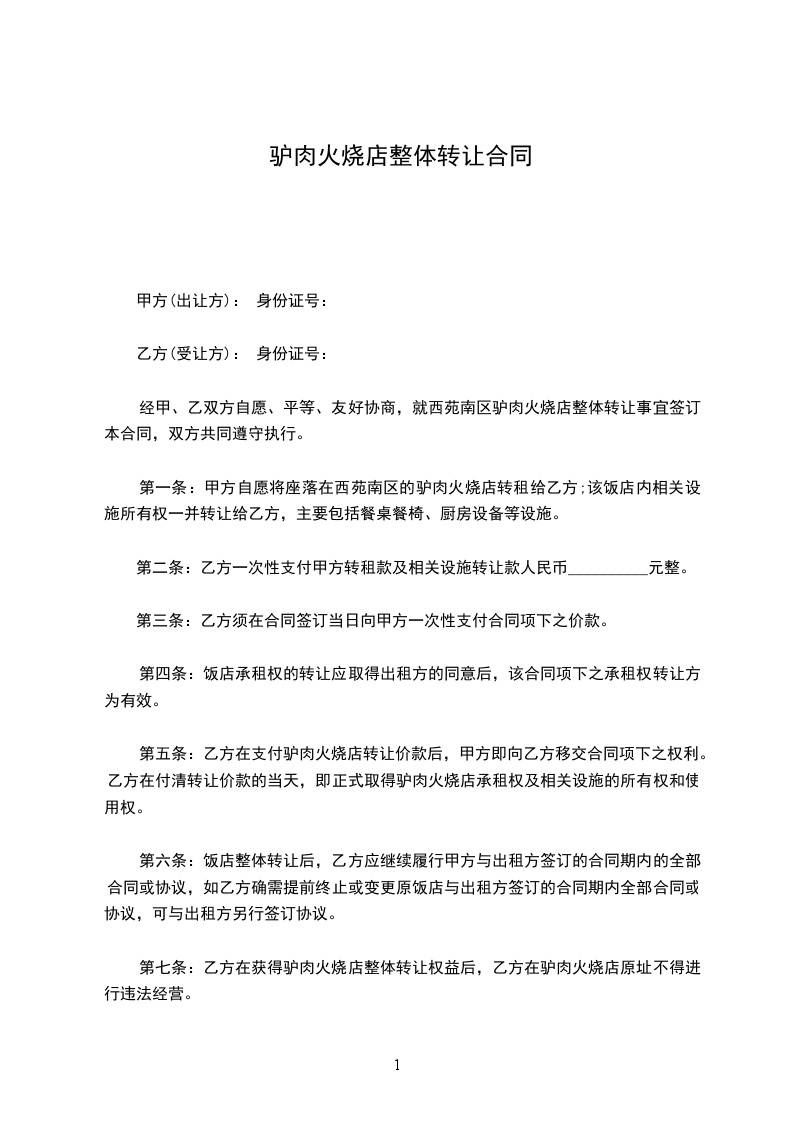 驴肉火烧店整体转让合同

甲方(出让方)： 身份证号：

乙方(受让方)： 身份证号：

经甲、乙双方自愿、平等、友好协商，就西苑南区驴肉火烧店整体转让事宜签订本合同，双方共同遵守执行。

第一条：甲方自愿将座落在西苑南区的驴肉火烧店转租给乙方;该饭店内相关设施所有权一并转让给乙方，主要包括餐桌餐椅、厨房设备等设施。

第二条：乙方一次性支付甲方转租款及相关设施转让款人民币__________元整。

第三条：乙方须在合同签订当日向甲方一次性支付合同项下之价款。

第四条：饭店承租权的转让应取得出租方的同意后，该合同项下之承租权转让方为有效。

第五条：乙方在支付驴肉火烧店转让价款后，甲方即向乙方移交合同项下之权利。乙方在付清转让价款的当天，即正式取得驴肉火烧店承租权及相关设施的所有权和使用权。

第六条：饭店整体转让后，乙方应继续履行甲方与出租方签订的合同期内的全部合同或协议，如乙方确需提前终止或变更原饭店与出租方签订的合同期内全部合同或协议，可与出租方另行签订协议。

第七条：乙方在获得驴肉火烧店整体转让权益后，乙方在驴肉火烧店原址不得进行违法经营。

1